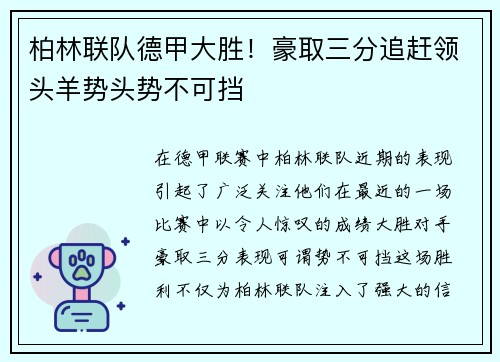 柏林联队德甲大胜！豪取三分追赶领头羊势头势不可挡

在德甲联赛中柏林联队近期的表现引起了广泛关注他们在最近的一场比赛中以令人惊叹的成绩大胜对手豪取三分表现可谓势不可挡这场胜利不仅为柏林联队注入了强大的信